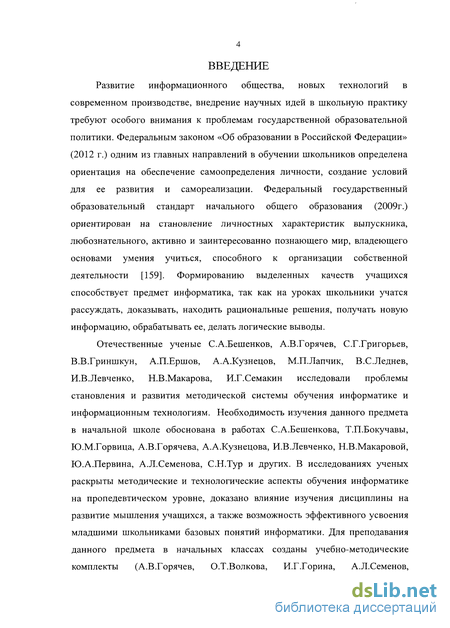 4

ВВЕДЕНИЕ

Развитие информационного общества, новых технологий в современном производстве, внедрение научных идей в школьную практику требуют особого внимания к проблемам государственной образовательной политики. Федеральным законом «Об образовании в Российской Федерации» (2012 г.) одним из главных направлений в обучении школьников определена ориентация на обеспечение самоопределения личности, создание условий для ее развития и самореализации. Федеральный государственный образовательный стандарт начального общего образования (2009г.) ориентирован на становление личностных характеристик выпускника, любознательного, активно и заинтересованно познающего мир, владеющего основами умения учиться, способного к организации собственной деятельности [159]. Формированию выделенных качеств учащихся способствует предмет информатика, так как на уроках школьники учатся рассуждать, доказывать, находить рациональные решения, получать новую информацию, обрабатывать ее, делать логические выводы.

Отечественные ученые С.А.Бешенков, А.В.Горячев, С.Г.Григорьев, В.В.Гриншкун, А.П.Ершов, А.А.Кузнецов, М.П.Лапчик, В.С.Леднев, И.В.Левченко, Н.В.Макарова, И.Г.Семакин исследовали проблемы становления и развития методической системы обучения информатике и информационным технологиям. Необходимость изучения данного предмета в начальной школе обоснована в работах С.А.Бешенкова, Т.П.Бокучавы, Ю.М.Горвица, А.В.Горячева, А.А.Кузнецова, И.В.Левченко, Н.В.Макаровой, Ю.А.Первина, А.Л.Семенова, С.Н.Тур и других. В исследованиях ученых раскрыты методические и технологические аспекты обучения информатике на пропедевтическом уровне, доказано влияние изучения дисциплины на развитие мышления учащихся, а также возможность эффективного усвоения младшими школьниками базовых понятий информатики. Для преподавания данного предмета в начальных классах созданы учебно-методические комплекты (А.В.Горячев, О.Т.Волкова, И.Г.Горина, А.Л.Семенов,

dsLib.net
библиотека диссертаций